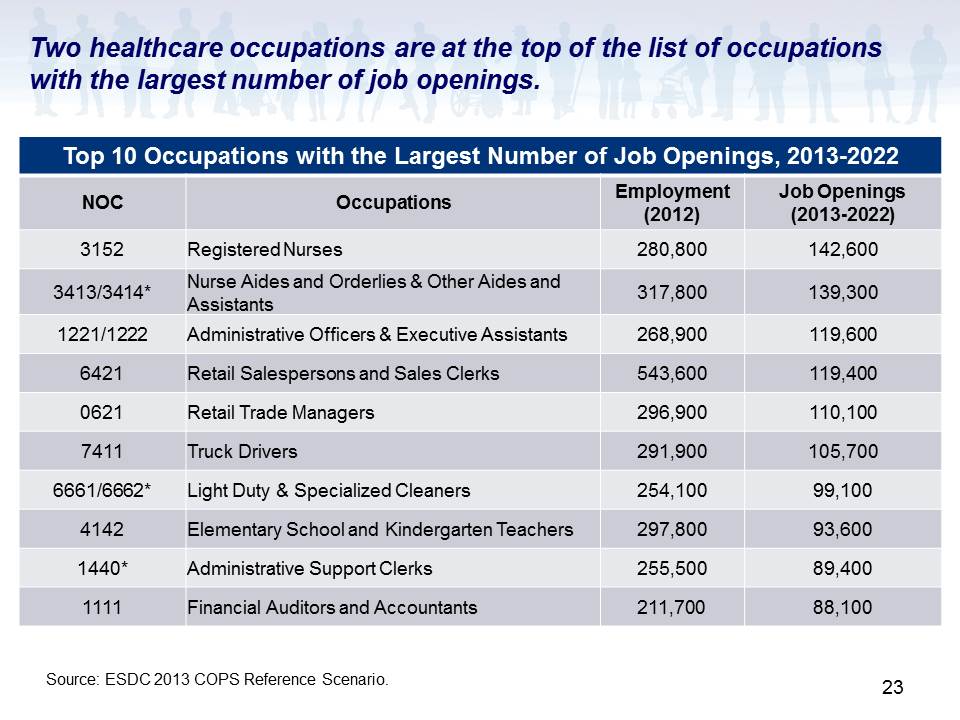 Two healthcare occupations are at the top of the list of occupations with the largest number of job openings.

Top 10 Occupations with the Largest Number of Job Openings, 2013-2022

| NOC | Occupations | Employment (2012) | Job Openings (2013-2022) |
|---|---|---|---|
| 3152 | Registered Nurses | 280,800 | 142,600 |
| 3413/3414* | Nurse Aides and Orderlies & Other Aides and Assistants | 317,800 | 139,300 |
| 1221/1222 | Administrative Officers & Executive Assistants | 268,900 | 119,600 |
| 6421 | Retail Salespersons and Sales Clerks | 543,600 | 119,400 |
| 0621 | Retail Trade Managers | 296,900 | 110,100 |
| 7411 | Truck Drivers | 291,900 | 105,700 |
| 6661/6662* | Light Duty & Specialized Cleaners | 254,100 | 99,100 |
| 4142 | Elementary School and Kindergarten Teachers | 297,800 | 93,600 |
| 1440* | Administrative Support Clerks | 255,500 | 89,400 |
| 1111 | Financial Auditors and Accountants | 211,700 | 88,100 |

Source: ESDC 2013 COPS Reference Scenario.

23